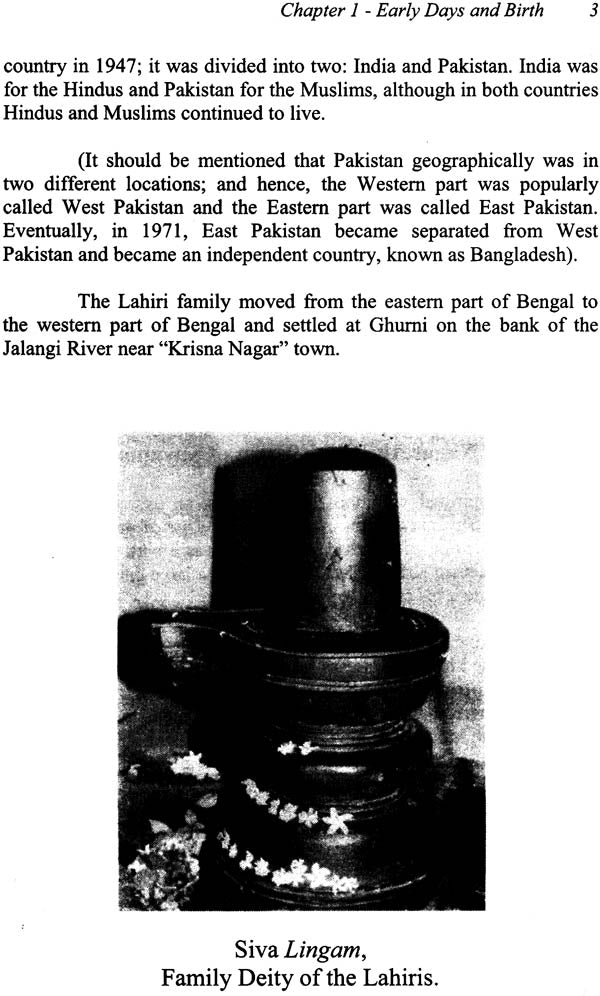 Chapter 1 - Early Days and Birth 3

country in 1947; it was divided into two: India and Pakistan. India was for the Hindus and Pakistan for the Muslims, although in both countries Hindus and Muslims continued to live.

(It should be mentioned that Pakistan geographically was in two different locations; and hence, the Western part was popularly called West Pakistan and the Eastern part was called East Pakistan. Eventually, in 1971, East Pakistan became separated from West Pakistan and became an independent country, known as Bangladesh).

The Lahiri family moved from the eastern part of Bengal to the western part of Bengal and settled at Ghurni on the bank of the Jalangi River near "Krisna Nagar" town.

Siva Lingam,
Family Deity of the Lahiris.